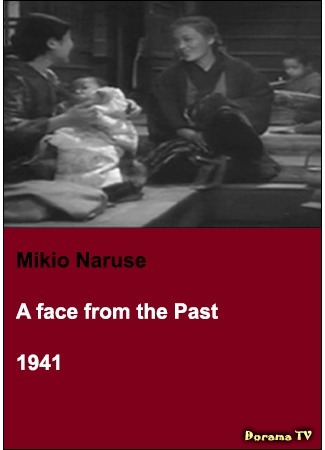 Mikio Naruse

A face from the Past

1941

Dorama TV